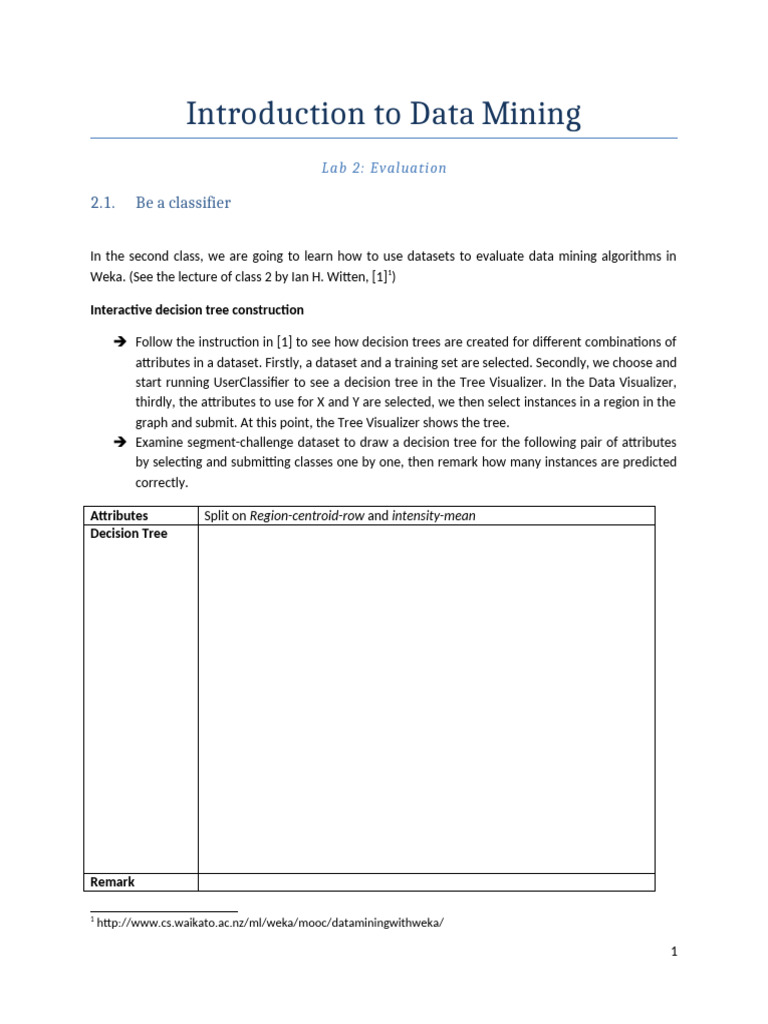 Introduction to Data Mining

Lab 2: Evaluation

2.1. Be a classifier

In the second class, we are going to learn how to use datasets to evaluate data mining algorithms in Weka. (See the lecture of class 2 by Ian H. Witten, [1]$^1$)

Interactive decision tree construction

➔ Follow the instruction in [1] to see how decision trees are created for different combinations of attributes in a dataset. Firstly, a dataset and a training set are selected. Secondly, we choose and start running UserClassifier to see a decision tree in the Tree Visualizer. In the Data Visualizer, thirdly, the attributes to use for X and Y are selected, we then select instances in a region in the graph and submit. At this point, the Tree Visualizer shows the tree.

➔ Examine segment-challenge dataset to draw a decision tree for the following pair of attributes by selecting and submitting classes one by one, then remark how many instances are predicted correctly.

| Attributes | Split on Region-centroid-row and intensity-mean |
|---|---|
| Decision Tree | |
| Remark | |

$^1$ http://www.cs.waikato.ac.nz/ml/weka/mooc/dataminingwithweka/

1